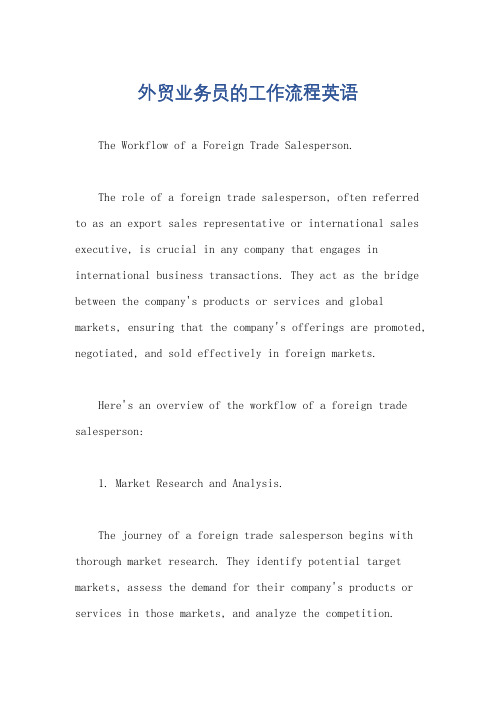 外贸业务员的工作流程英语

The Workflow of a Foreign Trade Salesperson.

The role of a foreign trade salesperson, often referred to as an export sales representative or international sales executive, is crucial in any company that engages in international business transactions. They act as the bridge between the company's products or services and global markets, ensuring that the company's offerings are promoted, negotiated, and sold effectively in foreign markets.

Here's an overview of the workflow of a foreign trade salesperson:

1. Market Research and Analysis.

The journey of a foreign trade salesperson begins with thorough market research. They identify potential target markets, assess the demand for their company's products or services in those markets, and analyze the competition.